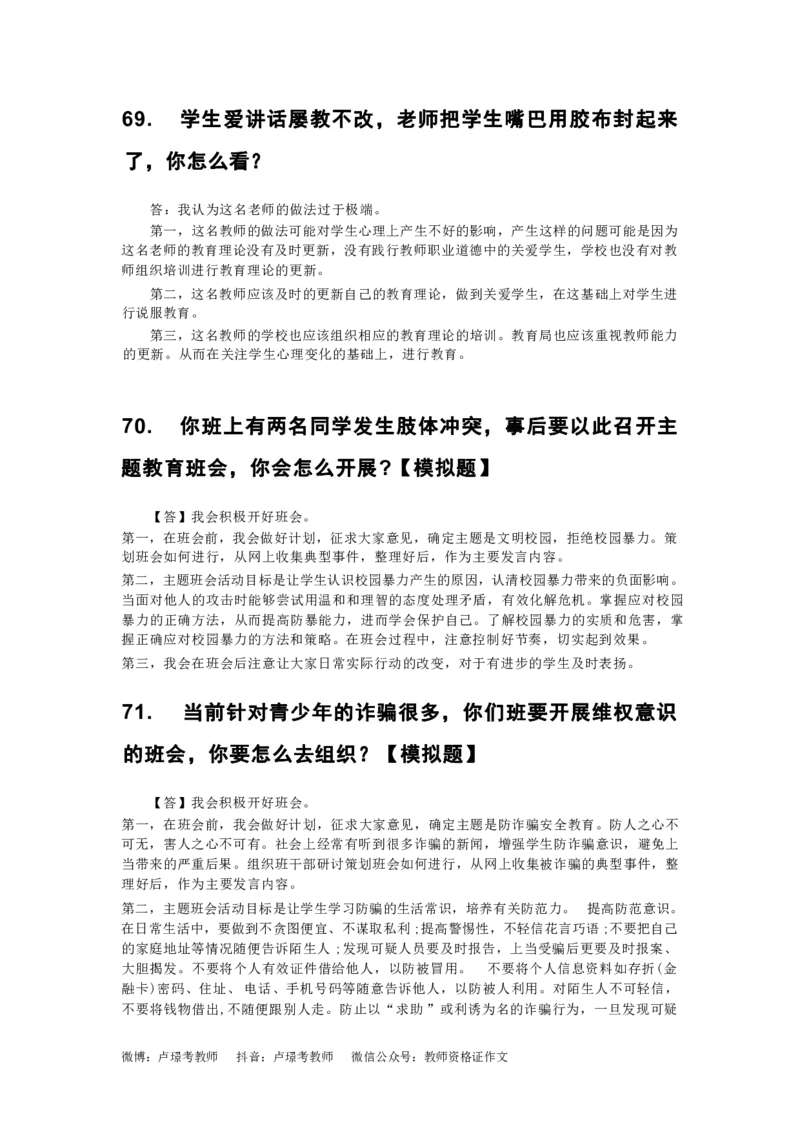 69.　学生爱讲话屡教不改，老师把学生嘴巴用胶布封起来了，你怎么看？

答：我认为这名老师的做法过于极端。

第一，这名教师的做法可能对学生心理上产生不好的影响，产生这样的问题可能是因为这名老师的教育理论没有及时更新，没有践行教师职业道德中的关爱学生，学校也没有对教师组织培训进行教育理论的更新。

第二，这名教师应该及时的更新自己的教育理论，做到关爱学生，在这基础上对学生进行说服教育。

第三，这名教师的学校也应该组织相应的教育理论的培训。教育局也应该重视教师能力的更新。从而在关注学生心理变化的基础上，进行教育。

70.　你班上有两名同学发生肢体冲突，事后要以此召开主题教育班会，你会怎么开展？【模拟题】

【答】我会积极开好班会。
第一，在班会前，我会做好计划，征求大家意见，确定主题是文明校园，拒绝校园暴力。策划班会如何进行，从网上收集典型事件，整理好后，作为主要发言内容。
第二，主题班会活动目标是让学生认识校园暴力产生的原因，认清校园暴力带来的负面影响。当面对他人的攻击时能够尝试用温和和理智的态度处理矛盾，有效化解危机。掌握应对校园暴力的正确方法，从而提高防暴能力，进而学会保护自己。了解校园暴力的实质和危害，掌握正确应对校园暴力的方法和策略。在班会过程中，注意控制好节奏，切实起到效果。
第三，我会在班会后注意让大家日常实际行动的改变，对于有进步的学生及时表扬。

71.　当前针对青少年的诈骗很多，你们班要开展维权意识的班会，你要怎么去组织？【模拟题】

【答】我会积极开好班会。
第一，在班会前，我会做好计划，征求大家意见，确定主题是防诈骗安全教育。防人之心不可无，害人之心不可有。社会上经常有听到很多诈骗的新闻，增强学生防诈骗意识，避免上当带来的严重后果。组织班干部研讨策划班会如何进行，从网上收集被诈骗的典型事件，整理好后，作为主要发言内容。
第二，主题班会活动目标是让学生学习防骗的生活常识，培养有关防范力。　提高防范意识。在日常生活中，要做到不贪图便宜、不谋取私利；提高警惕性，不轻信花言巧语；不要把自己的家庭地址等情况随便告诉陌生人；发现可疑人员要及时报告，上当受骗后更要及时报案、大胆揭发。不要将个人有效证件借给他人，以防被冒用。　不要将个人信息资料如存折（金融卡）密码、住址、电话、手机号码等随意告诉他人，以防被人利用。对陌生人不可轻信，不要将钱物借出，不随便跟别人走。防止以“求助”或利诱为名的诈骗行为，一旦发现可疑

微博：卢璟考教师　抖音：卢璟考教师　微信公众号：教师资格证作文